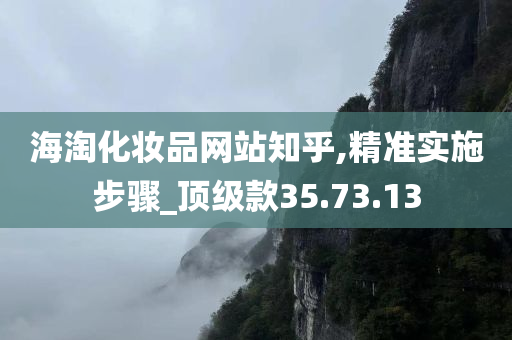 海淘化妆品网站知乎,精准实施步骤_顶级款35.73.13